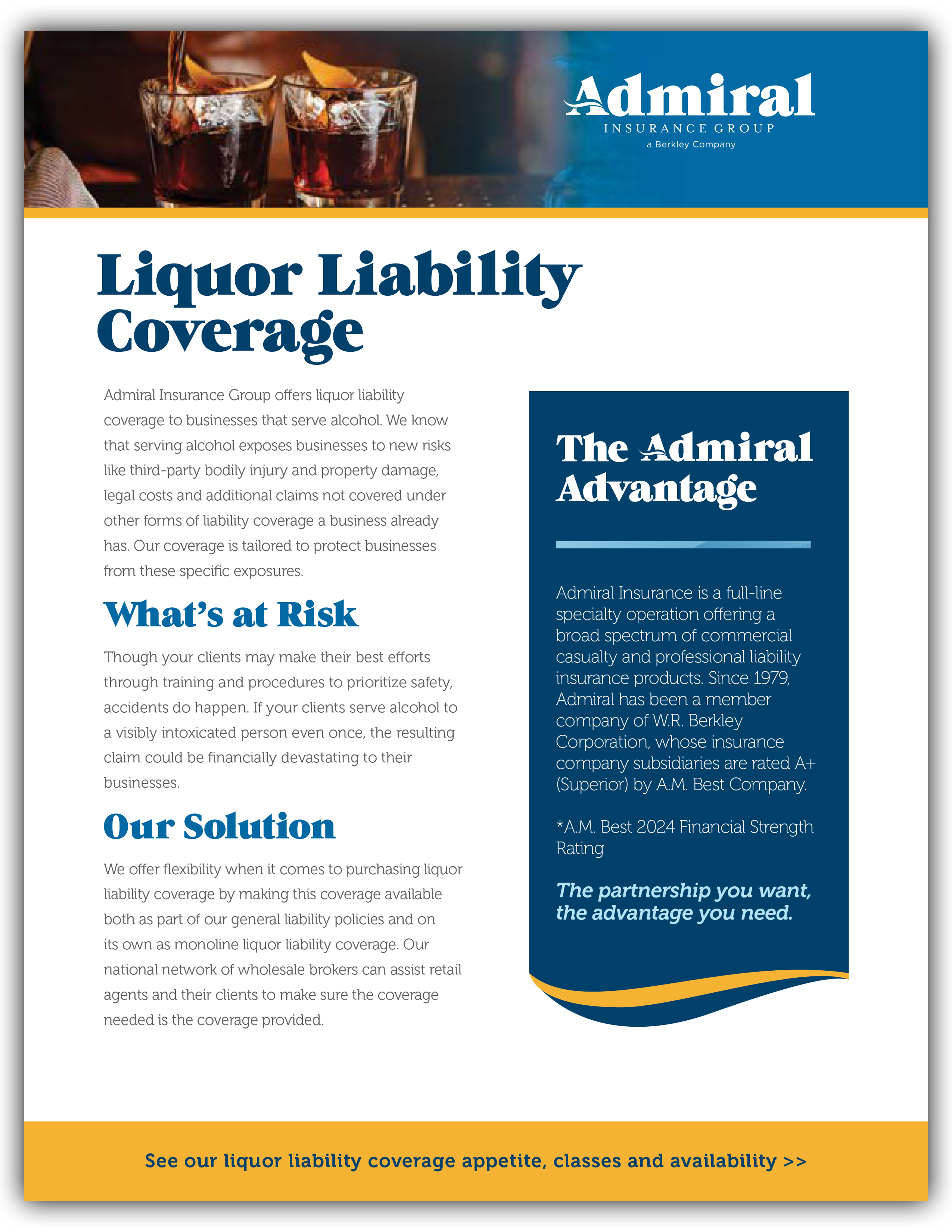 Admiral
INSURANCE GROUP
a Berkley Company

Liquor Liability Coverage

Admiral Insurance Group offers liquor liability coverage to businesses that serve alcohol. We know that serving alcohol exposes businesses to new risks like third-party bodily injury and property damage, legal costs and additional claims not covered under other forms of liability coverage a business already has. Our coverage is tailored to protect businesses from these specific exposures.

What's at Risk

Though your clients may make their best efforts through training and procedures to prioritize safety, accidents do happen. If your clients serve alcohol to a visibly intoxicated person even once, the resulting claim could be financially devastating to their businesses.

Our Solution

We offer flexibility when it comes to purchasing liquor liability coverage by making this coverage available both as part of our general liability policies and on its own as monoline liquor liability coverage. Our national network of wholesale brokers can assist retail agents and their clients to make sure the coverage needed is the coverage provided.

The Admiral Advantage

Admiral Insurance is a full-line specialty operation offering a broad spectrum of commercial casualty and professional liability insurance products. Since 1979, Admiral has been a member company of W.R. Berkley Corporation, whose insurance company subsidiaries are rated A+ (Superior) by A.M. Best Company.

*A.M. Best 2024 Financial Strength Rating

The partnership you want, the advantage you need.

See our liquor liability coverage appetite, classes and availability >>